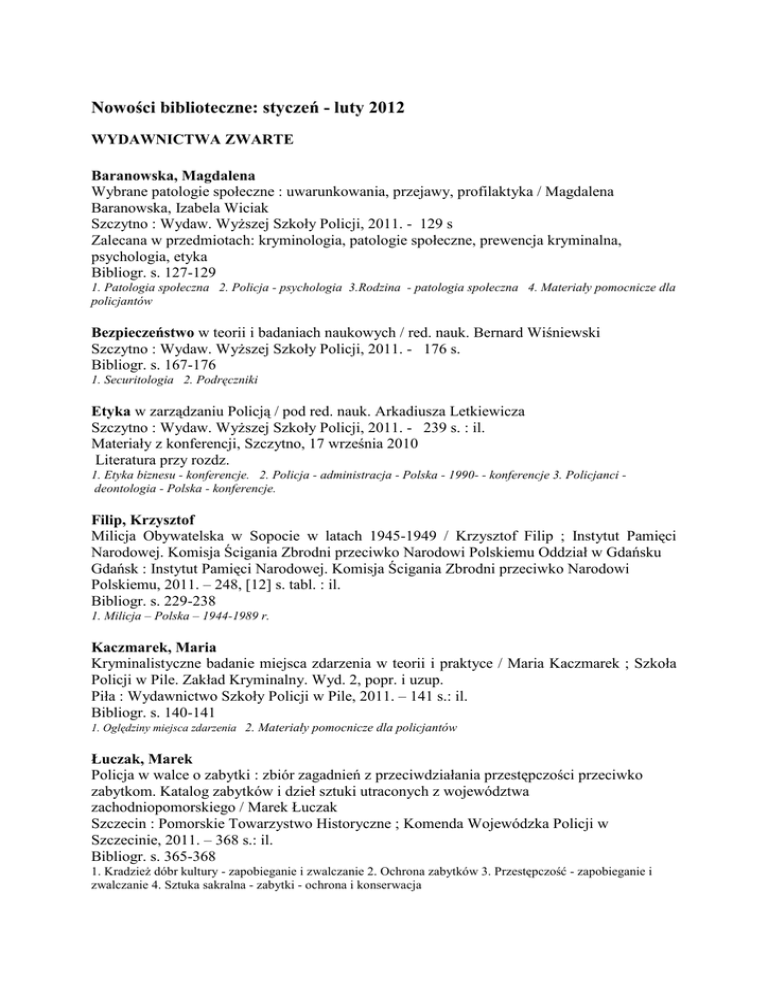 Nowości biblioteczne: styczeń - luty 2012

WYDAWNICTWA ZWARTE

Baranowska, Magdalena
Wybrane patologie społeczne : uwarunkowania, przejawy, profilaktyka / Magdalena Baranowska, Izabela Wiciak
Szczytno : Wydaw. Wyższej Szkoły Policji, 2011. - 129 s
Zalecana w przedmiotach: kryminologia, patologie społeczne, prewencja kryminalna, psychologia, etyka
Bibliogr. s. 127-129
1. Patologia społeczna 2. Policja - psychologia 3.Rodzina - patologia społeczna 4. Materiały pomocnicze dla policjantów

Bezpieczeństwo w teorii i badaniach naukowych / red. nauk. Bernard Wiśniewski
Szczytno : Wydaw. Wyższej Szkoły Policji, 2011. - 176 s.
Bibliogr. s. 167-176
1. Securitologia 2. Podręczniki

Etyka w zarządzaniu Policją / pod red. nauk. Arkadiusza Letkiewicza
Szczytno : Wydaw. Wyższej Szkoły Policji, 2011. - 239 s. : il.
Materiały z konferencji, Szczytno, 17 września 2010
Literatura przy rozdz.
1. Etyka biznesu - konferencje. 2. Policja - administracja - Polska - 1990- - konferencje 3. Policjanci - deontologia - Polska - konferencje.

Filip, Krzysztof
Milicja Obywatelska w Sopocie w latach 1945-1949 / Krzysztof Filip ; Instytut Pamięci Narodowej. Komisja Ścigania Zbrodni przeciwko Narodowi Polskiemu Oddział w Gdańsku
Gdańsk : Instytut Pamięci Narodowej. Komisja Ścigania Zbrodni przeciwko Narodowi Polskiemu, 2011. – 248, [12] s. tabl. : il.
Bibliogr. s. 229-238
1. Milicja – Polska – 1944-1989 r.

Kaczmarek, Maria
Kryminalistyczne badanie miejsca zdarzenia w teorii i praktyce / Maria Kaczmarek ; Szkoła Policji w Pile. Zakład Kryminalny. Wyd. 2, popr. i uzup.
Piła : Wydawnictwo Szkoły Policji w Pile, 2011. – 141 s.: il.
Bibliogr. s. 140-141
1. Oględziny miejsca zdarzenia 2. Materiały pomocnicze dla policjantów

Łuczak, Marek
Policja w walce o zabytki : zbiór zagadnień z przeciwdziałania przestępczości przeciwko zabytkom. Katalog zabytków i dzieł sztuki utraconych z województwa zachodniopomorskiego / Marek Łuczak
Szczecin : Pomorskie Towarzystwo Historyczne ; Komenda Wojewódzka Policji w Szczecinie, 2011. – 368 s.: il.
Bibliogr. s. 365-368
1. Kradzież dóbr kultury - zapobieganie i zwalczanie 2. Ochrona zabytków 3. Przestępczość - zapobieganie i zwalczanie 4. Sztuka sakralna - zabytki - ochrona i konserwacja